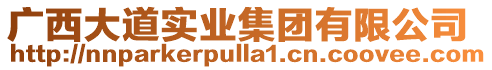 广西大道实业集团有限公司
http://nnparkerpulla1.cn.coovee.com